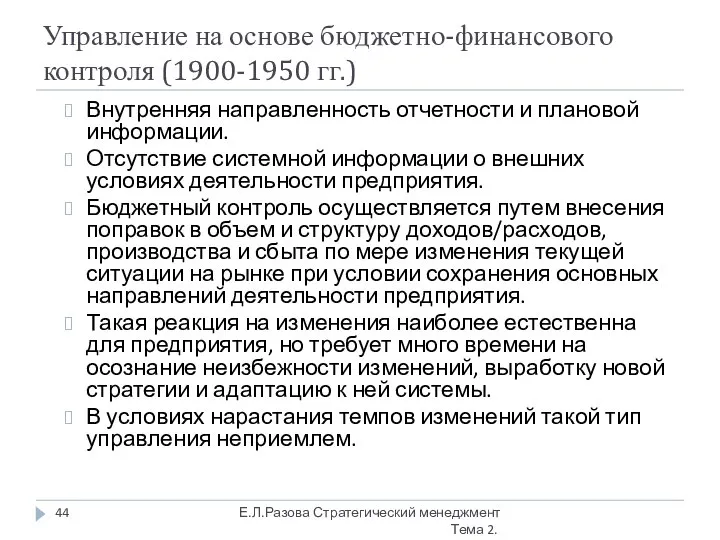 Управление на основе бюджетно-финансового контроля (1900-1950 гг.)

Внутренняя направленность отчетности и плановой информации.

Отсутствие системной информации о внешних условиях деятельности предприятия.

Бюджетный контроль осуществляется путем внесения поправок в объем и структуру доходов/расходов, производства и сбыта по мере изменения текущей ситуации на рынке при условии сохранения основных направлений деятельности предприятия.

Такая реакция на изменения наиболее естественна для предприятия, но требует много времени на осознание неизбежности изменений, выработку новой стратегии и адаптацию к ней системы.

В условиях нарастания темпов изменений такой тип управления неприемлем.

44

Е.Л.Разова Стратегический менеджмент Тема 2.